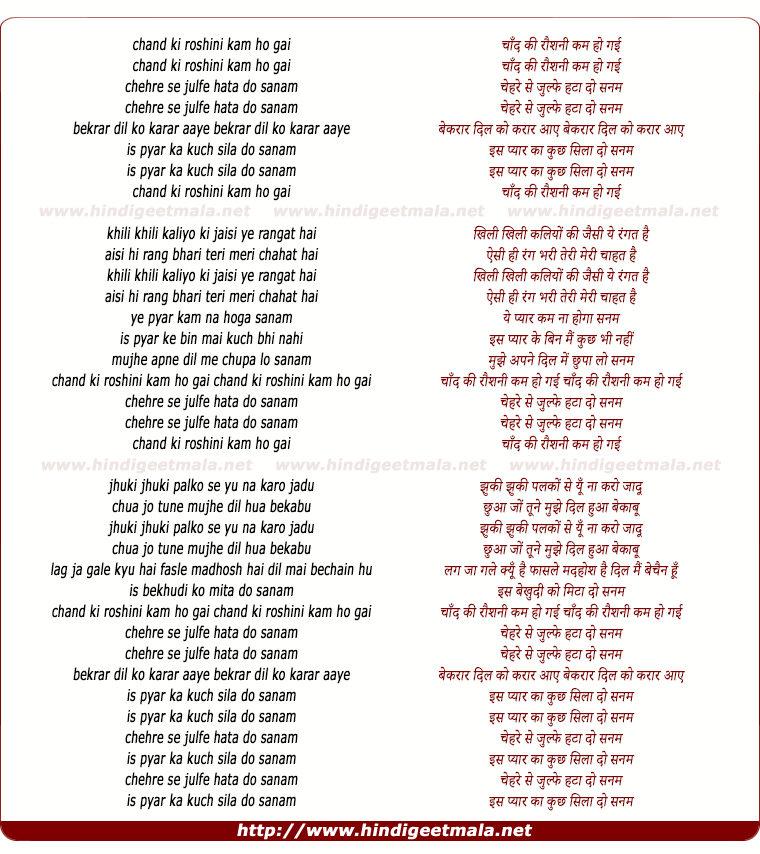 chand ki roshini kam ho gai
chand ki roshini kam ho gai
chehre se julfe hata do sanam
chehre se julfe hata do sanam
bekrar dil ko karar aaye bekrar dil ko karar aaye
is pyar ka kuch sila do sanam
is pyar ka kuch sila do sanam
chand ki roshini kam ho gai

www.hindigeetmala.net www.hindigeetmala.net www.hindigeetmala.net

khili khili kaliyo ki jaisi ye rangat hai
aisi hi rang bhari teri meri chahat hai
khili khili kaliyo ki jaisi ye rangat hai
aisi hi rang bhari teri meri chahat hai
ye pyar kam na hoga sanam
is pyar ke bin mai kuch bhi nahi
mujhe apne dil me chupa lo sanam
chand ki roshini kam ho gai chand ki roshini kam ho gai
chehre se julfe hata do sanam
chehre se julfe hata do sanam
chand ki roshini kam ho gai

www.hindigeetmala.net www.hindigeetmala.net www.hindigeetmala.net

jhuki jhuki palko se yu na karo jadu
chua jo tune mujhe dil hua bekabu
jhuki jhuki palko se yu na karo jadu
chua jo tune mujhe dil hua bekabu
lag ja gale kyu hai fasle madhosh hai dil mai bechain hu
is bekhudi ko mita do sanam
chand ki roshini kam ho gai chand ki roshini kam ho gai
chehre se julfe hata do sanam
chehre se julfe hata do sanam
bekrar dil ko karar aaye bekrar dil ko karar aaye
is pyar ka kuch sila do sanam
is pyar ka kuch sila do sanam
chehre se julfe hata do sanam
is pyar ka kuch sila do sanam
chehre se julfe hata do sanam
is pyar ka kuch sila do sanam

चाँद की रौशनी कम हो गई
चाँद की रौशनी कम हो गई
चेहरे से ज़ुल्फे हटा दो सनम
चेहरे से ज़ुल्फे हटा दो सनम
बेकरार दिल को करार आए बेकरार दिल को करार आए
इस प्यार का कुछ सिला दो सनम
इस प्यार का कुछ सिला दो सनम
चाँद की रौशनी कम हो गई

खिली खिली कलियों की जैसी ये रंगत है
ऐसी ही रंग भरी तेरी मेरी चाहत है
खिली खिली कलियों की जैसी ये रंगत है
ऐसी ही रंग भरी तेरी मेरी चाहत है
ये प्यार कम ना होगा सनम
इस प्यार के बिन मैं कुछ भी नहीं
मुझे अपने दिल में छुपा लो सनम
चाँद की रौशनी कम हो गई चाँद की रौशनी कम हो गई
चेहरे से ज़ुल्फे हटा दो सनम
चेहरे से ज़ुल्फे हटा दो सनम
चाँद की रौशनी कम हो गई

झुकी झुकी पलकों से यूँ ना करो जादू
छुआ जों तूने मुझे दिल हुआ बेकाबू
झुकी झुकी पलकों से यूँ ना करो जादू
छुआ जों तूने मुझे दिल हुआ बेकाबू
लग जा गले क्यूँ है फासले मदहोश है दिल मैं बेचैन हूँ
इस बेखुदी को मिटा दो सनम
चाँद की रौशनी कम हो गई चाँद की रौशनी कम हो गई
चेहरे से ज़ुल्फे हटा दो सनम
चेहरे से ज़ुल्फे हटा दो सनम
बेकरार दिल को करार आए बेकरार दिल को करार आए
इस प्यार का कुछ सिला दो सनम
इस प्यार का कुछ सिला दो सनम
चेहरे से ज़ुल्फे हटा दो सनम
इस प्यार का कुछ सिला दो सनम
चेहरे से ज़ुल्फे हटा दो सनम
इस प्यार का कुछ सिला दो सनम

http://www.hindigeetmala.net